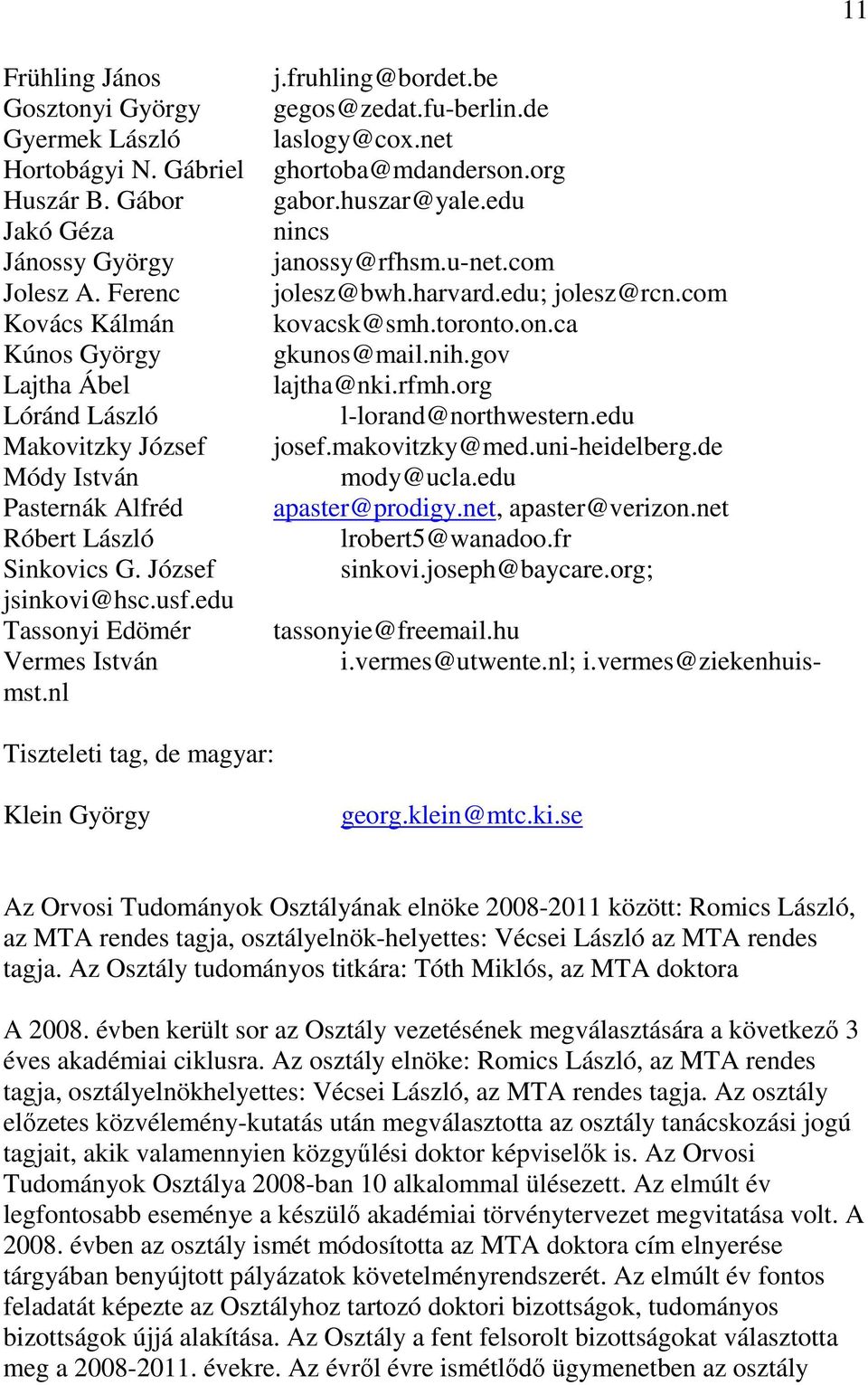 11

Frühling János j.fruhling@bordet.be
Gosztonyi György gegos@zedat.fu-berlin.de
Gyermek László laslogy@cox.net
Hortobágyi N. Gábriel ghortoba@mdanderson.org
Huszár B. Gábor gabor.huszar@yale.edu
Jakó Géza nincs
Jánossy György janossy@rfhsm.u-net.com
Jolesz A. Ferenc jolesz@bwh.harvard.edu; jolesz@rcn.com
Kovács Kálmán kovacsk@smh.toronto.on.ca
Kúnos György gkunos@mail.nih.gov
Lajtha Ábel lajtha@nki.rfmh.org
Lóránd László l-lorand@northwestern.edu
Makovitzky József josef.makovitzky@med.uni-heidelberg.de
Módy István mody@ucla.edu
Pasternák Alfréd apaster@prodigy.net, apaster@verizon.net
Róbert László lrobert5@wanadoo.fr
Sinkovics G. József sinkovi.joseph@baycare.org; jsinkovi@hsc.usf.edu
Tassonyi Edömér tassonyie@freemail.hu
Vermes István i.vermes@utwente.nl; i.vermes@ziekenhuis-mst.nl

Tiszteleti tag, de magyar:

Klein György georg.klein@mtc.ki.se

Az Orvosi Tudományok Osztályának elnöke 2008-2011 között: Romics László, az MTA rendes tagja, osztályelnök-helyettes: Vécsei László az MTA rendes tagja. Az Osztály tudományos titkára: Tóth Miklós, az MTA doktora

A 2008. évben került sor az Osztály vezetésének megválasztására a következő 3 éves akadémiai ciklusra. Az osztály elnöke: Romics László, az MTA rendes tagja, osztályelnökhelyettes: Vécsei László, az MTA rendes tagja. Az osztály előzetes közvélemény-kutatás után megválasztotta az osztály tanácskozási jogú tagjait, akik valamennyien közgyűlési doktor képviselők is. Az Orvosi Tudományok Osztálya 2008-ban 10 alkalommal ülésezett. Az elmúlt év legfontosabb eseménye a készülő akadémiai törvénytervezet megvitatása volt. A 2008. évben az osztály ismét módosította az MTA doktora cím elnyerése tárgyában benyújtott pályázatok követelményrendszerét. Az elmúlt év fontos feladatát képezte az Osztályhoz tartozó doktori bizottságok, tudományos bizottságok újjá alakítása. Az Osztály a fent felsorolt bizottságokat választotta meg a 2008-2011. évekre. Az évről évre ismétlődő ügymenetben az osztály